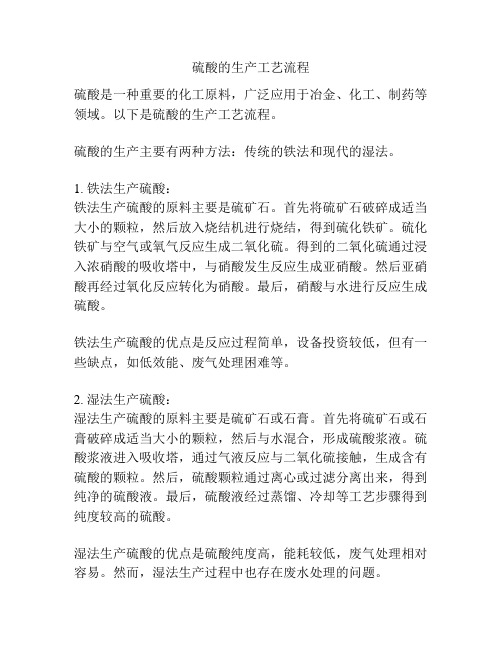 硫酸的生产工艺流程

硫酸是一种重要的化工原料，广泛应用于冶金、化工、制药等领域。以下是硫酸的生产工艺流程。

硫酸的生产主要有两种方法：传统的铁法和现代的湿法。

1. 铁法生产硫酸：
铁法生产硫酸的原料主要是硫矿石。首先将硫矿石破碎成适当大小的颗粒，然后放入烧结机进行烧结，得到硫化铁矿。硫化铁矿与空气或氧气反应生成二氧化硫。得到的二氧化硫通过浸入浓硝酸的吸收塔中，与硝酸发生反应生成亚硝酸。然后亚硝酸再经过氧化反应转化为硝酸。最后，硝酸与水进行反应生成硫酸。

铁法生产硫酸的优点是反应过程简单，设备投资较低，但有一些缺点，如低效能、废气处理困难等。

2. 湿法生产硫酸：
湿法生产硫酸的原料主要是硫矿石或石膏。首先将硫矿石或石膏破碎成适当大小的颗粒，然后与水混合，形成硫酸浆液。硫酸浆液进入吸收塔，通过气液反应与二氧化硫接触，生成含有硫酸的颗粒。然后，硫酸颗粒通过离心或过滤分离出来，得到纯净的硫酸液。最后，硫酸液经过蒸馏、冷却等工艺步骤得到纯度较高的硫酸。

湿法生产硫酸的优点是硫酸纯度高，能耗较低，废气处理相对容易。然而，湿法生产过程中也存在废水处理的问题。